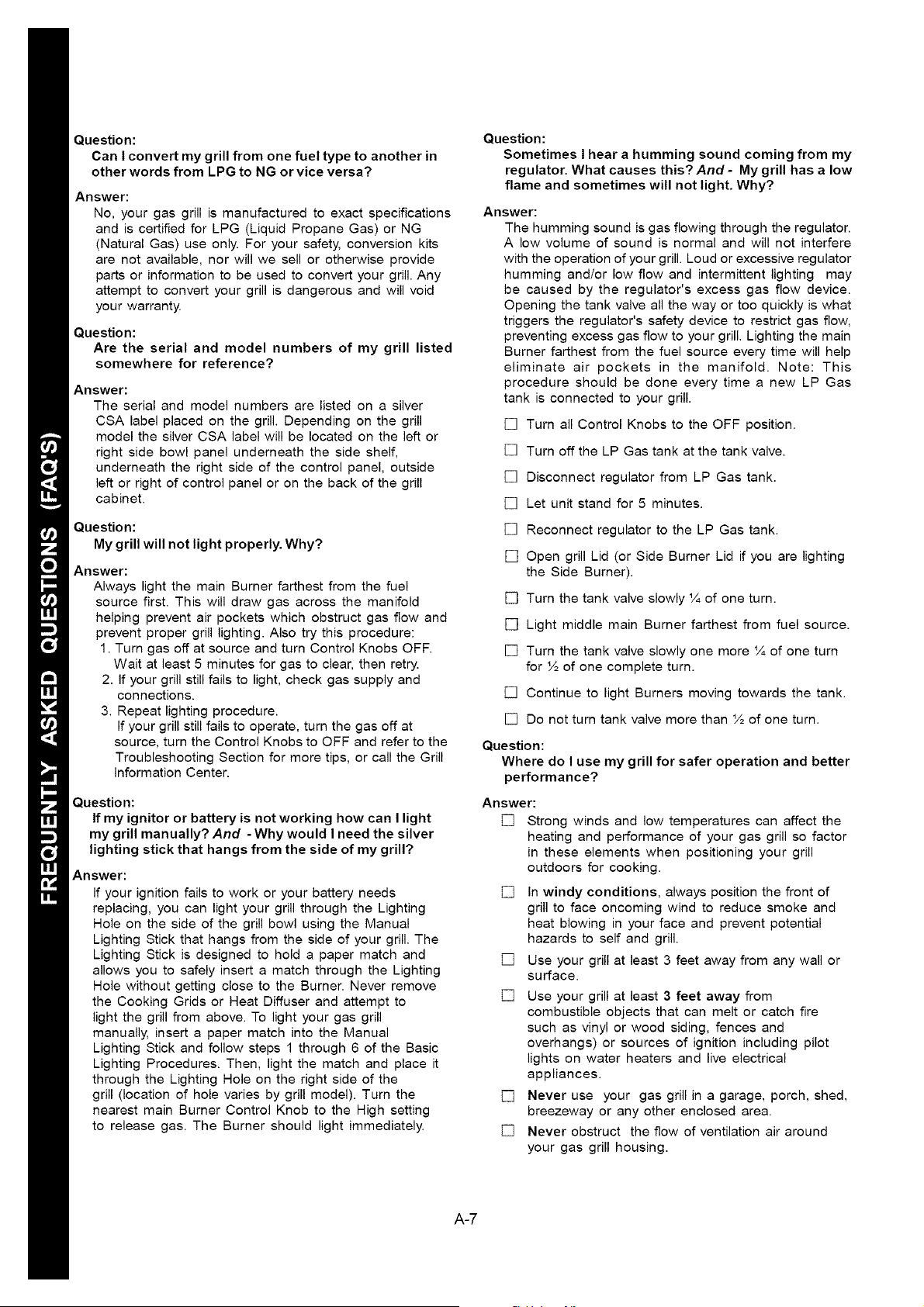 FREQUENTLY ASKED QUESTIONS (FAQ'S)

Question:
Can I convert my grill from one fuel type to another in other words from LPG to NG or vice versa?

Answer:
No, your gas grill is manufactured to exact specifications and is certified for LPG (Liquid Propane Gas) or NG (Natural Gas) use only. For your safety, conversion kits are not available, nor will we sell or otherwise provide parts or information to be used to convert your grill. Any attempt to convert your grill is dangerous and will void your warranty.

Question:
Are the serial and model numbers of my grill listed somewhere for reference?

Answer:
The serial and model numbers are listed on a silver CSA label placed on the grill. Depending on the grill model the silver CSA label will be located on the left or right side bowl panel underneath the side shelf, underneath the right side of the control panel, outside left or right of control panel or on the back of the grill cabinet.

Question:
My grill will not light properly. Why?

Answer:
Always light the main Burner farthest from the fuel source first. This will draw gas across the manifold helping prevent air pockets which obstruct gas flow and prevent proper grill lighting. Also try this procedure:
1. Turn gas off at source and turn Control Knobs OFF. Wait at least 5 minutes for gas to clear, then retry.
2. If your grill still fails to light, check gas supply and connections.
3. Repeat lighting procedure. If your grill still fails to operate, turn the gas off at source, turn the Control Knobs to OFF and refer to the Troubleshooting Section for more tips, or call the Grill Information Center.

Question:
If my ignitor or battery is not working how can I light my grill manually? And - Why would I need the silver lighting stick that hangs from the side of my grill?

Answer:
If your ignition fails to work or your battery needs replacing, you can light your grill through the Lighting Hole on the side of the grill bowl using the Manual Lighting Stick that hangs from the side of your grill. The Lighting Stick is designed to hold a paper match and allows you to safely insert a match through the Lighting Hole without getting close to the Burner. Never remove the Cooking Grids or Heat Diffuser and attempt to light the grill from above. To light your gas grill manually, insert a paper match into the Manual Lighting Stick and follow steps 1 through 6 of the Basic Lighting Procedures. Then, light the match and place it through the Lighting Hole on the right side of the grill (location of hole varies by grill model). Turn the nearest main Burner Control Knob to the High setting to release gas. The Burner should light immediately.

Question:
Sometimes I hear a humming sound coming from my regulator. What causes this? And - My grill has a low flame and sometimes will not light. Why?

Answer:
The humming sound is gas flowing through the regulator. A low volume of sound is normal and will not interfere with the operation of your grill. Loud or excessive regulator humming and/or low flow and intermittent lighting may be caused by the regulator's excess gas flow device. Opening the tank valve all the way or too quickly is what triggers the regulator's safety device to restrict gas flow, preventing excess gas flow to your grill. Lighting the main Burner farthest from the fuel source every time will help eliminate air pockets in the manifold. Note: This procedure should be done every time a new LP Gas tank is connected to your grill.

☐ Turn all Control Knobs to the OFF position.

☐ Turn off the LP Gas tank at the tank valve.

☐ Disconnect regulator from LP Gas tank.

☐ Let unit stand for 5 minutes.

☐ Reconnect regulator to the LP Gas tank.

☐ Open grill Lid (or Side Burner Lid if you are lighting the Side Burner).

☐ Turn the tank valve slowly ¼ of one turn.

☐ Light middle main Burner farthest from fuel source.

☐ Turn the tank valve slowly one more ¼ of one turn for ½ of one complete turn.

☐ Continue to light Burners moving towards the tank.

☐ Do not turn tank valve more than ½ of one turn.

Question:
Where do I use my grill for safer operation and better performance?

Answer:
☐ Strong winds and low temperatures can affect the heating and performance of your gas grill so factor in these elements when positioning your grill outdoors for cooking.

☐ In windy conditions, always position the front of grill to face oncoming wind to reduce smoke and heat blowing in your face and prevent potential hazards to self and grill.

☐ Use your grill at least 3 feet away from any wall or surface.

☐ Use your grill at least 3 feet away from combustible objects that can melt or catch fire such as vinyl or wood siding, fences and overhangs) or sources of ignition including pilot lights on water heaters and live electrical appliances.

☐ Never use your gas grill in a garage, porch, shed, breezeway or any other enclosed area.

☐ Never obstruct the flow of ventilation air around your gas grill housing.

A-7